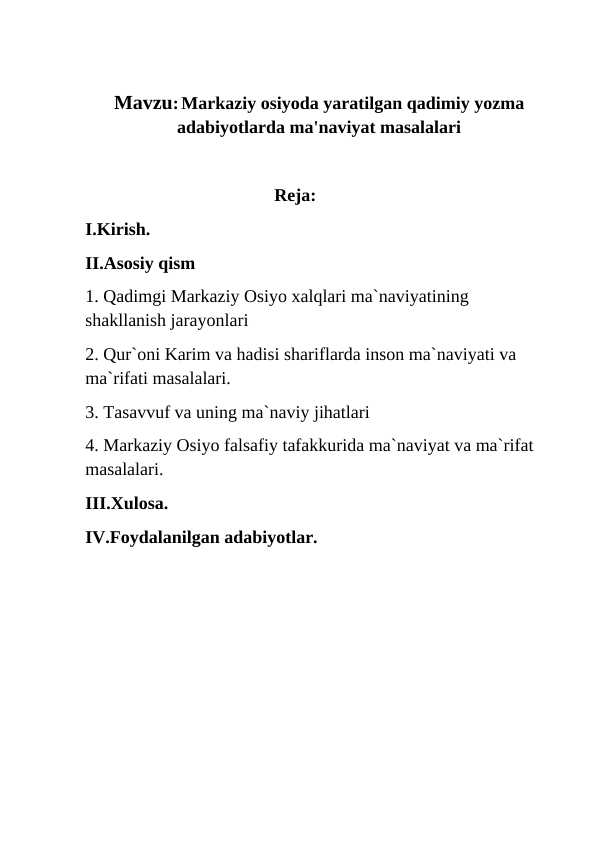 Mavzu: Markaziy osiyoda yaratilgan qadimiy yozma adabiyotlarda ma'naviyat masalalari

Reja:

I.Kirish.

II.Asosiy qism

1. Qadimgi Markaziy Osiyo xalqlari ma`naviyatining shakllanish jarayonlari

2. Qur`oni Karim va hadisi shariflarda inson ma`naviyati va ma`rifati masalalari.

3. Tasavvuf va uning ma`naviy jihatlari

4. Markaziy Osiyo falsafiy tafakkurida ma`naviyat va ma`rifat masalalari.

III.Xulosa.

IV.Foydalanilgan adabiyotlar.